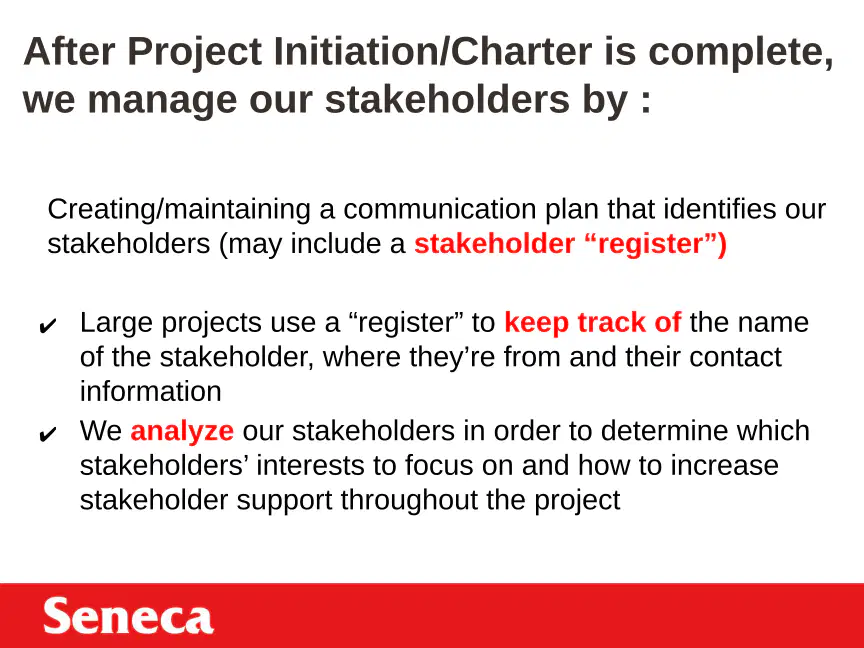 After Project Initiation/Charter is complete, we manage our stakeholders by :

Creating/maintaining a communication plan that identifies our stakeholders (may include a stakeholder “register”)

✔ Large projects use a “register” to keep track of the name of the stakeholder, where they’re from and their contact information

✔ We analyze our stakeholders in order to determine which stakeholders’ interests to focus on and how to increase stakeholder support throughout the project

Seneca